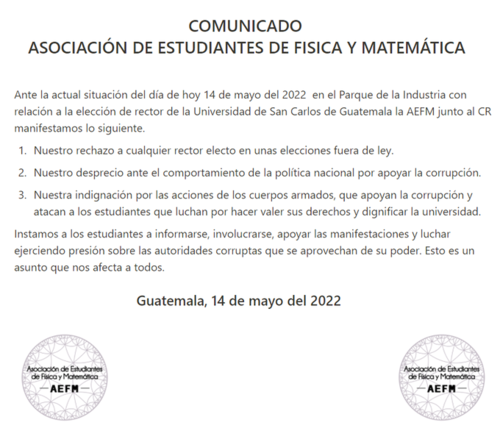 COMUNICADO
ASOCIACIÓN DE ESTUDIANTES DE FISICA Y MATEMÁTICA

Ante la actual situación del día de hoy 14 de mayo del 2022 en el Parque de la Industria con relación a la elección de rector de la Universidad de San Carlos de Guatemala la AEFM junto al CR manifestamos lo siguiente.

1. Nuestro rechazo a cualquier rector electo en unas elecciones fuera de ley.
2. Nuestro desprecio ante el comportamiento de la política nacional por apoyar la corrupción.
3. Nuestra indignación por las acciones de los cuerpos armados, que apoyan la corrupción y atacan a los estudiantes que luchan por hacer valer sus derechos y dignificar la universidad.

Instamos a los estudiantes a informarse, involucrarse, apoyar las manifestaciones y luchar ejerciendo presión sobre las autoridades corruptas que se aprovechan de su poder. Esto es un asunto que nos afecta a todos.

Guatemala, 14 de mayo del 2022

Asociación de Estudiantes de Física y Matemática
AEFM

Asociación de Estudiantes de Física y Matemática
AEFM